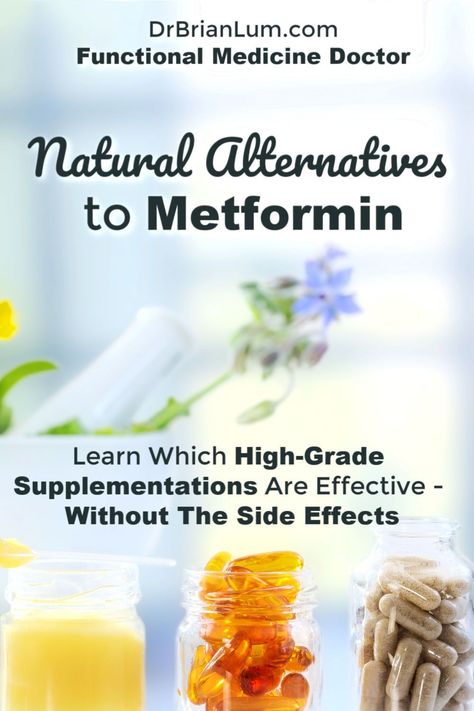 DrBrianLum.com
Functional Medicine Doctor

Natural Alternatives to Metformin

Learn Which High-Grade Supplementations Are Effective - Without The Side Effects